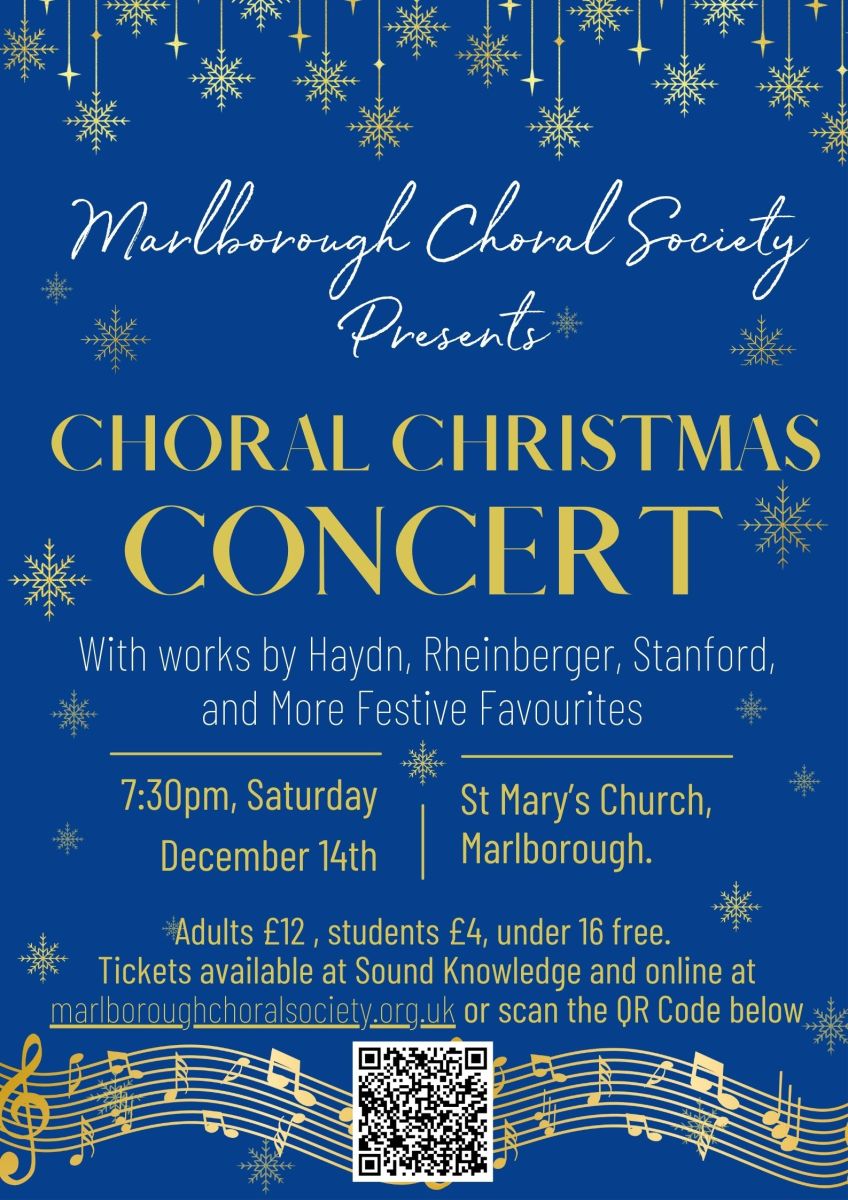 Marlborough Choral Society
Presents

CHORAL CHRISTMAS
CONCERT

With works by Haydn, Rheinberger, Stanford, and More Festive Favourites

7:30pm, Saturday
December 14th

St Mary's Church,
Marlborough.

Adults £12 , students £4, under 16 free.
Tickets available at Sound Knowledge and online at marlboroughchoralsociety.org.uk or scan the QR Code below